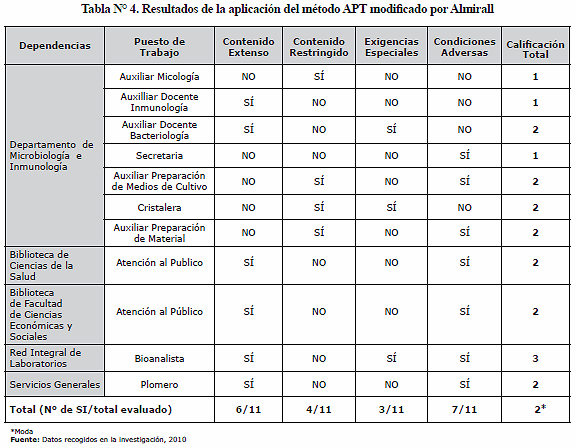 Tabla Nº 4. Resultados de la aplicación del método APT modificado por Almirall

| Dependencias | Puesto de Trabajo | Contenido Extenso | Contenido Restringido | Exigencias Especiales | Condiciones Adversas | Calificación Total |
|---|---|---|---|---|---|---|
| Departamento de Microbiología e Inmunología | Auxiliar Micología | NO | SÍ | NO | NO | 1 |
| | Auxilliar Docente Inmunología | SÍ | NO | NO | NO | 1 |
| | Auxiliar Docente Bacteriología | SÍ | NO | SÍ | NO | 2 |
| | Secretaria | NO | NO | NO | SÍ | 1 |
| | Auxiliar Preparación de Medios de Cultivo | NO | SÍ | NO | SÍ | 2 |
| | Cristalera | NO | SÍ | SÍ | NO | 2 |
| | Auxiliar Preparación de Material | NO | SÍ | NO | SÍ | 2 |
| Biblioteca de Ciencias de la Salud | Atención al Publico | SÍ | NO | NO | SÍ | 2 |
| Biblioteca de Facultad de Ciencias Económicas y Sociales | Atención al Público | SÍ | NO | NO | SÍ | 2 |
| Red Integral de Laboratorios | Bioanalista | SÍ | NO | SÍ | SÍ | 3 |
| Servicios Generales | Plomero | SÍ | NO | NO | SÍ | 2 |
| Total (Nº de SI/total evaluado) | | 6/11 | 4/11 | 3/11 | 7/11 | 2* |

*Moda
Fuente: Datos recogidos en la investigación, 2010